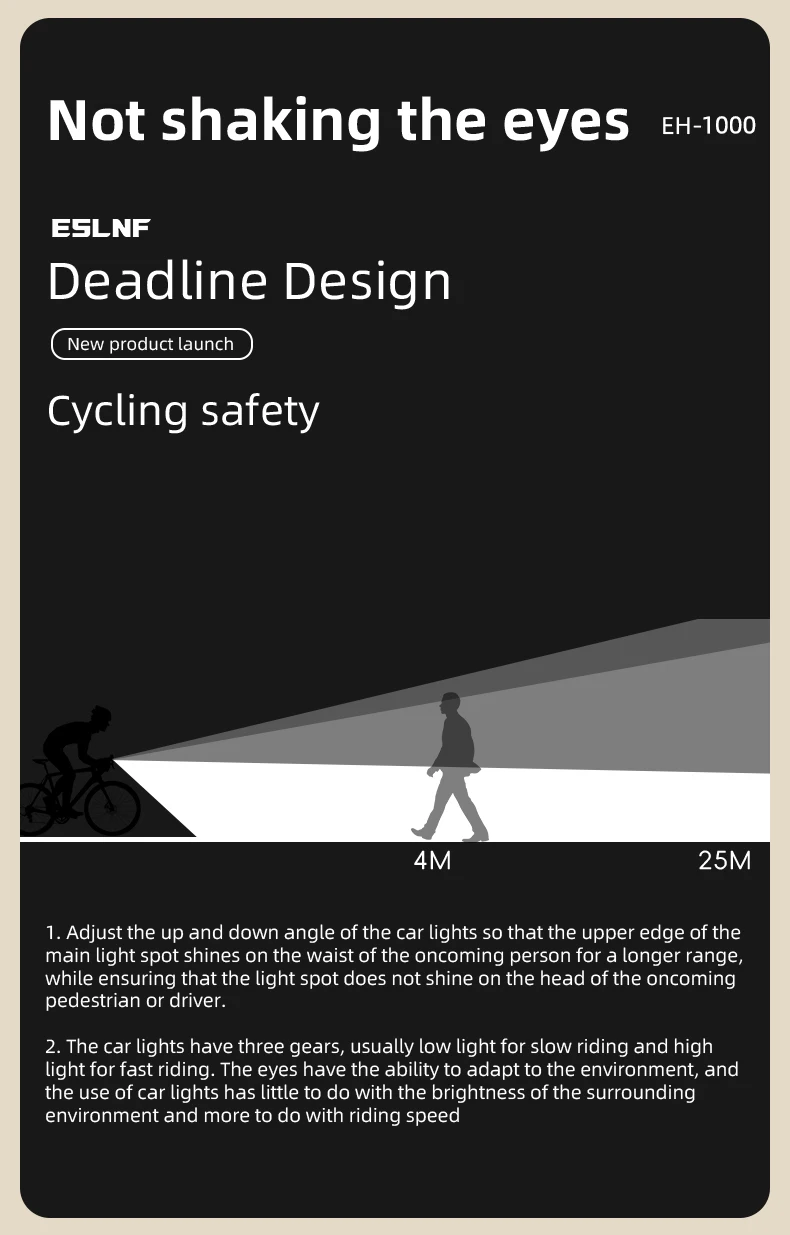 Not shaking the eyes EH-1000

ESLNF

Deadline Design

New product launch

Cycling safety

4M

25M

1. Adjust the up and down angle of the car lights so that the upper edge of the main light spot shines on the waist of the oncoming person for a longer range, while ensuring that the light spot does not shine on the head of the oncoming pedestrian or driver.

2. The car lights have three gears, usually low light for slow riding and high light for fast riding. The eyes have the ability to adapt to the environment, and the use of car lights has little to do with the brightness of the surrounding environment and more to do with riding speed